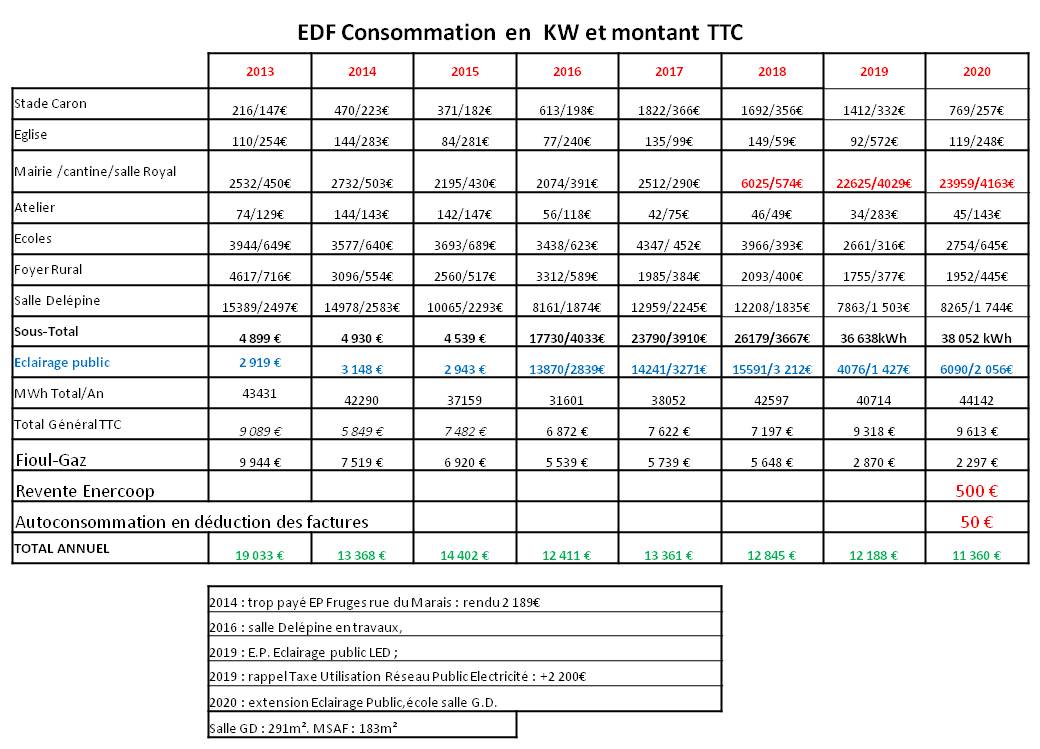 EDF Consommation en KW et montant TTC

| | 2013 | 2014 | 2015 | 2016 | 2017 | 2018 | 2019 | 2020 |
|---|---|---|---|---|---|---|---|---|
| Stade Caron | 216/147€ | 470/223€ | 371/182€ | 613/198€ | 1822/366€ | 1692/356€ | 1412/332€ | 769/257€ |
| Eglise | 110/254€ | 144/283€ | 84/281€ | 77/240€ | 135/99€ | 149/59€ | 92/572€ | 119/248€ |
| Mairie /cantine/salle Royal | 2532/450€ | 2732/503€ | 2195/430€ | 2074/391€ | 2512/290€ | 6025/574€ | 22625/4029€ | 23959/4163€ |
| Atelier | 74/129€ | 144/143€ | 142/147€ | 56/118€ | 42/75€ | 46/49€ | 34/283€ | 45/143€ |
| Ecoles | 3944/649€ | 3577/640€ | 3693/689€ | 3438/623€ | 4347/ 452€ | 3966/393€ | 2661/316€ | 2754/645€ |
| Foyer Rural | 4617/716€ | 3096/554€ | 2560/517€ | 3312/589€ | 1985/384€ | 2093/400€ | 1755/377€ | 1952/445€ |
| Salle Delépine | 15389/2497€ | 14978/2583€ | 10065/2293€ | 8161/1874€ | 12959/2245€ | 12208/1835€ | 7863/1 503€ | 8265/1 744€ |
| Sous-Total | 4 899 € | 4 930 € | 4 539 € | 17730/4033€ | 23790/3910€ | 26179/3667€ | 36 638kWh | 38 052 kWh |
| Eclairage public | 2 919 € | 3 148 € | 2 943 € | 13870/2839€ | 14241/3271€ | 15591/3 212€ | 4076/1 427€ | 6090/2 056€ |
| MWh Total/An | 43431 | 42290 | 37159 | 31601 | 38052 | 42597 | 40714 | 44142 |
| Total Général TTC | 9 089 € | 5 849 € | 7 482 € | 6 872 € | 7 622 € | 7 197 € | 9 318 € | 9 613 € |
| Fioul-Gaz | 9 944 € | 7 519 € | 6 920 € | 5 539 € | 5 739 € | 5 648 € | 2 870 € | 2 297 € |
| Revente Enercoop | | | | | | | | 500 € |
| Autoconsommation en déduction des factures | | | | | | | | 50 € |
| TOTAL ANNUEL | 19 033 € | 13 368 € | 14 402 € | 12 411 € | 13 361 € | 12 845 € | 12 188 € | 11 360 € |

2014 : trop payé EP Fruges rue du Marais : rendu 2 189€
2016 : salle Delépine en travaux,
2019 : E.P. Eclairage public LED ;
2019 : rappel Taxe Utilisation Réseau Public Electricité : +2 200€
2020 : extension Eclairage Public,école salle G.D.
Salle GD : 291m². MSAF : 183m²